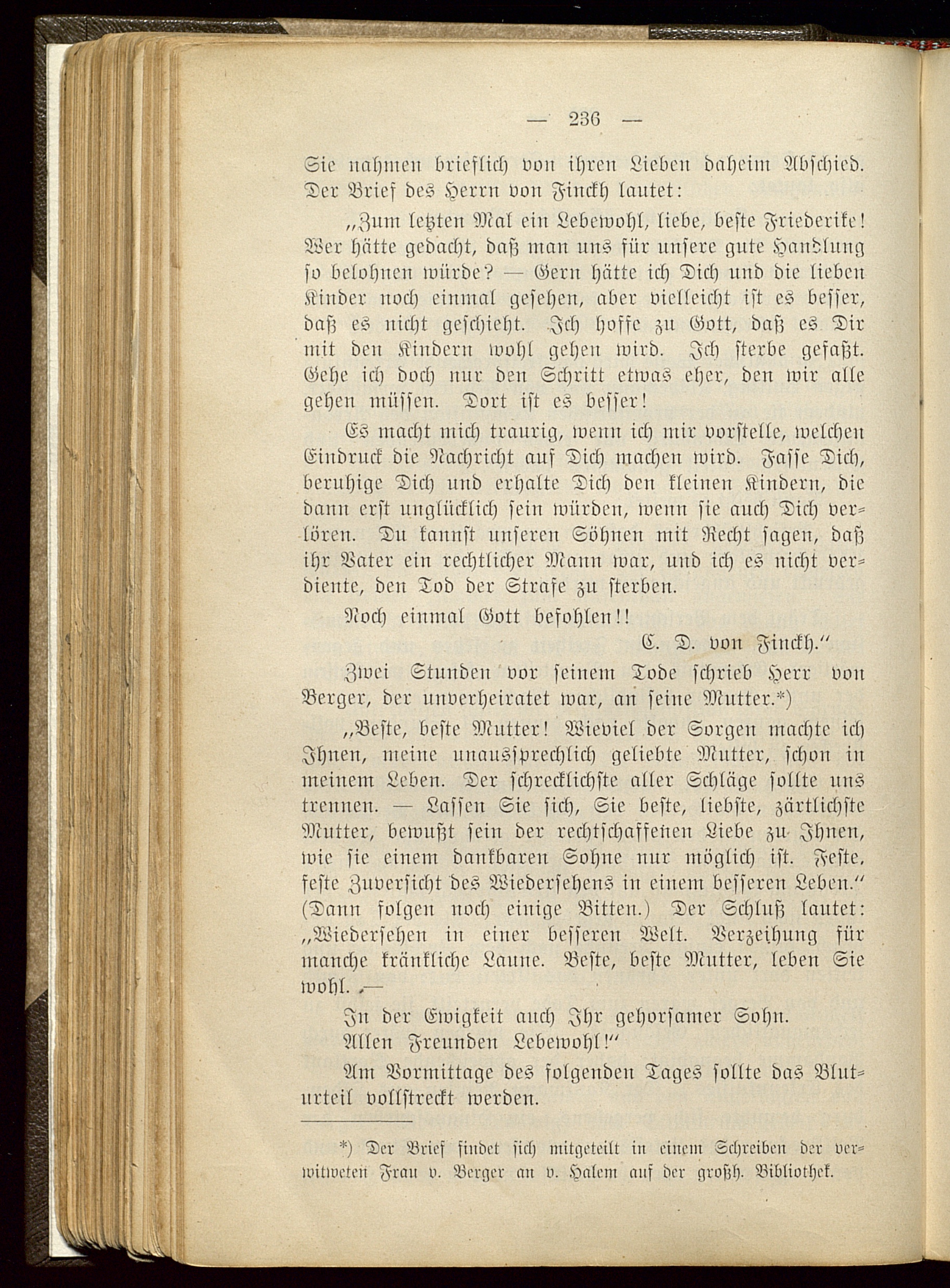 — 236 —

Sie nahmen brieflich von ihren Lieben daheim Abschied. Der Brief des Herrn von Finckh lautet:

„Zum letzten Mal ein Lebewohl, liebe, beste Friederike! Wer hätte gedacht, daß man uns für unsere gute Handlung so belohnen würde? — Gern hätte ich Dich und die lieben Kinder noch einmal gesehen, aber vielleicht ist es besser, daß es nicht geschieht. Ich hoffe zu Gott, daß es Dir mit den Kindern wohl gehen wird. Ich sterbe gefaßt. Gehe ich doch nur den Schritt etwas eher, den wir alle gehen müssen. Dort ist es besser!

Es macht mich traurig, wenn ich mir vorstelle, welchen Eindruck die Nachricht auf Dich machen wird. Fasse Dich, beruhige Dich und erhalte Dich den kleinen Kindern, die dann erst unglücklich sein würden, wenn sie auch Dich verlören. Du kannst unseren Söhnen mit Recht sagen, daß ihr Vater ein rechtlicher Mann war, und ich es nicht verdiente, den Tod der Strafe zu sterben.

Noch einmal Gott befohlen!!

C. D. von Finckh.“

Zwei Stunden vor seinem Tode schrieb Herr von Berger, der unverheiratet war, an seine Mutter.*)

„Beste, beste Mutter! Wieviel der Sorgen machte ich Ihnen, meine unaussprechlich geliebte Mutter, schon in meinem Leben. Der schrecklichste aller Schläge sollte uns trennen. — Lassen Sie sich, Sie beste, liebste, zärtlichste Mutter, bewußt sein der rechtschaffenen Liebe zu Ihnen, wie sie einem dankbaren Sohne nur möglich ist. Feste, feste Zuversicht des Wiedersehens in einem besseren Leben.“ (Dann folgen noch einige Bitten.) Der Schluß lautet: „Wiedersehen in einer besseren Welt. Verzeihung für manche kränkliche Laune. Beste, beste Mutter, leben Sie wohl. —

In der Ewigkeit auch Ihr gehorsamer Sohn.

Allen Freunden Lebewohl!“

Am Vormittage des folgenden Tages sollte das Bluturteil vollstreckt werden.

*) Der Brief findet sich mitgeteilt in einem Schreiben der verwitweten Frau v. Berger an v. Halem auf der großh. Bibliothek.